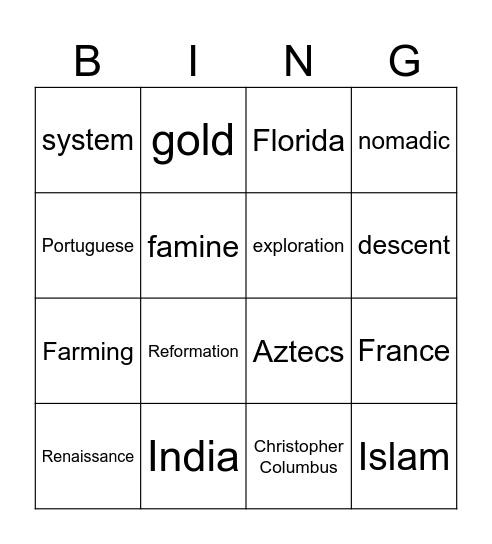 | B | I | N | G |
|---|---|---|---|
| system | gold | Florida | nomadic |
| Portuguese | famine | exploration | descent |
| Farming | Reformation | Aztecs | France |
| Renaissance | India | Christopher Columbus | Islam |